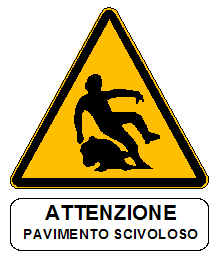 ATTENZIONE
PAVIMENTO SCIVOLOSO